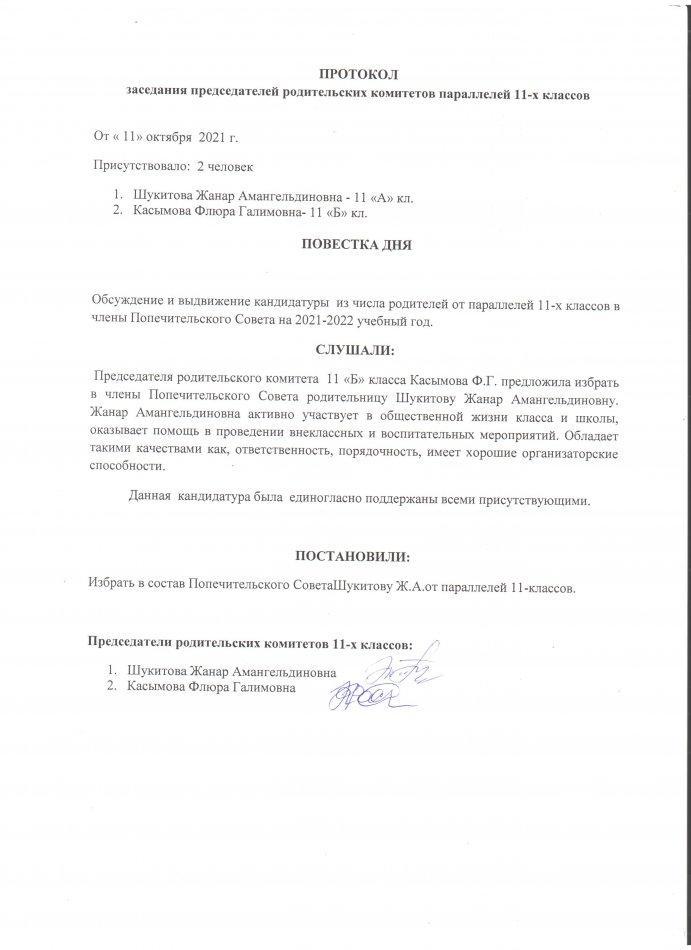 ПРОТОКОЛ
заседания председателей родительских комитетов параллелей 11-х классов

От « 11» октября 2021 г.

Присутствовало: 2 человек

1. Шукитова Жанар Амангельдиновна - 11 «А» кл.
2. Касымова Флюра Галимовна- 11 «Б» кл.

ПОВЕСТКА ДНЯ

Обсуждение и выдвижение кандидатуры из числа родителей от параллелей 11-х классов в члены Попечительского Совета на 2021-2022 учебный год.

СЛУШАЛИ:

Председателя родительского комитета 11 «Б» класса Касымова Ф.Г. предложила избрать в члены Попечительского Совета родительницу Шукитову Жанар Амангельдиновну. Жанар Амангельдиновна активно участвует в общественной жизни класса и школы, оказывает помощь в проведении внеклассных и воспитательных мероприятий. Обладает такими качествами как, ответственность, порядочность, имеет хорошие организаторские способности.

Данная кандидатура была единогласно поддержаны всеми присутствующими.

ПОСТАНОВИЛИ:

Избрать в состав Попечительского СоветаШукитову Ж.А.от параллелей 11-классов.

Председатели родительских комитетов 11-х классов:

1. Шукитова Жанар Амангельдиновна
2. Касымова Флюра Галимовна